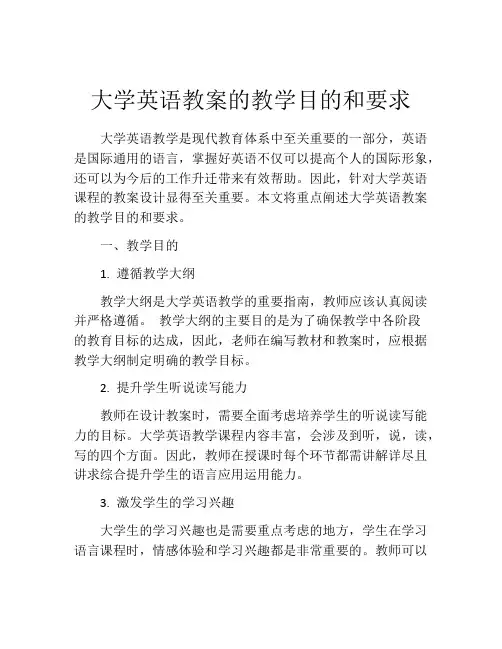 大学英语教案的教学目的和要求

大学英语教学是现代教育体系中至关重要的一部分，英语是国际通用的语言，掌握好英语不仅可以提高个人的国际形象，还可以为今后的工作升迁带来有效帮助。因此，针对大学英语课程的教案设计显得至关重要。本文将重点阐述大学英语教案的教学目的和要求。

一、教学目的

1. 遵循教学大纲

教学大纲是大学英语教学的重要指南，教师应该认真阅读并严格遵循。 教学大纲的主要目的是为了确保教学中各阶段的教育目标的达成，因此，老师在编写教材和教案时，应根据教学大纲制定明确的教学目标。

2. 提升学生听说读写能力

教师在设计教案时，需要全面考虑培养学生的听说读写能力的目标。大学英语教学课程内容丰富，会涉及到听，说，读，写的四个方面。因此，教师在授课时每个环节都需讲解详尽且讲求综合提升学生的语言应用运用能力。

3. 激发学生的学习兴趣

大学生的学习兴趣也是需要重点考虑的地方，学生在学习语言课程时，情感体验和学习兴趣都是非常重要的。教师可以